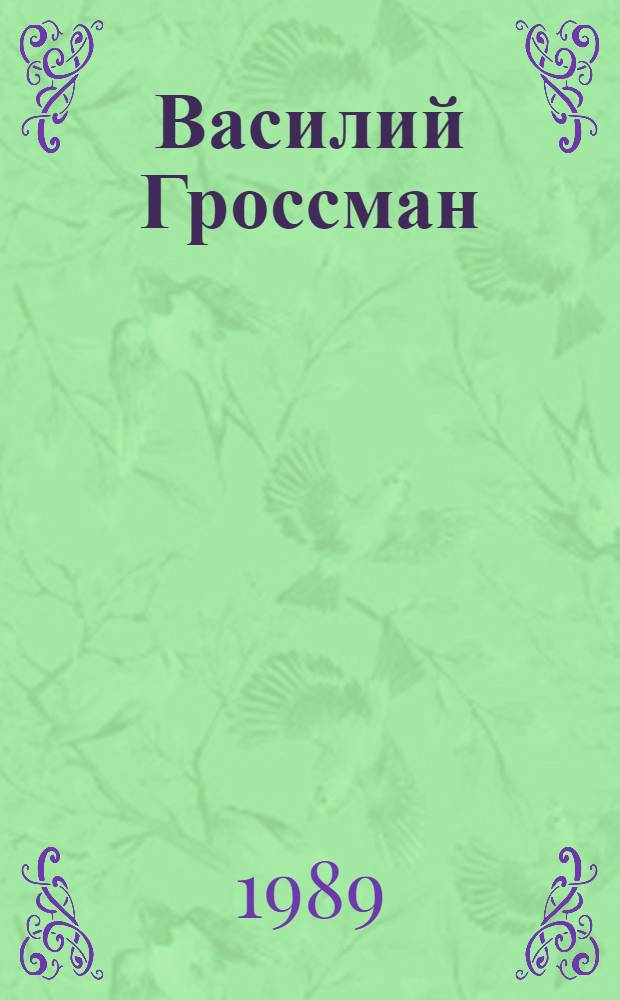 Василий Гроссман

1989